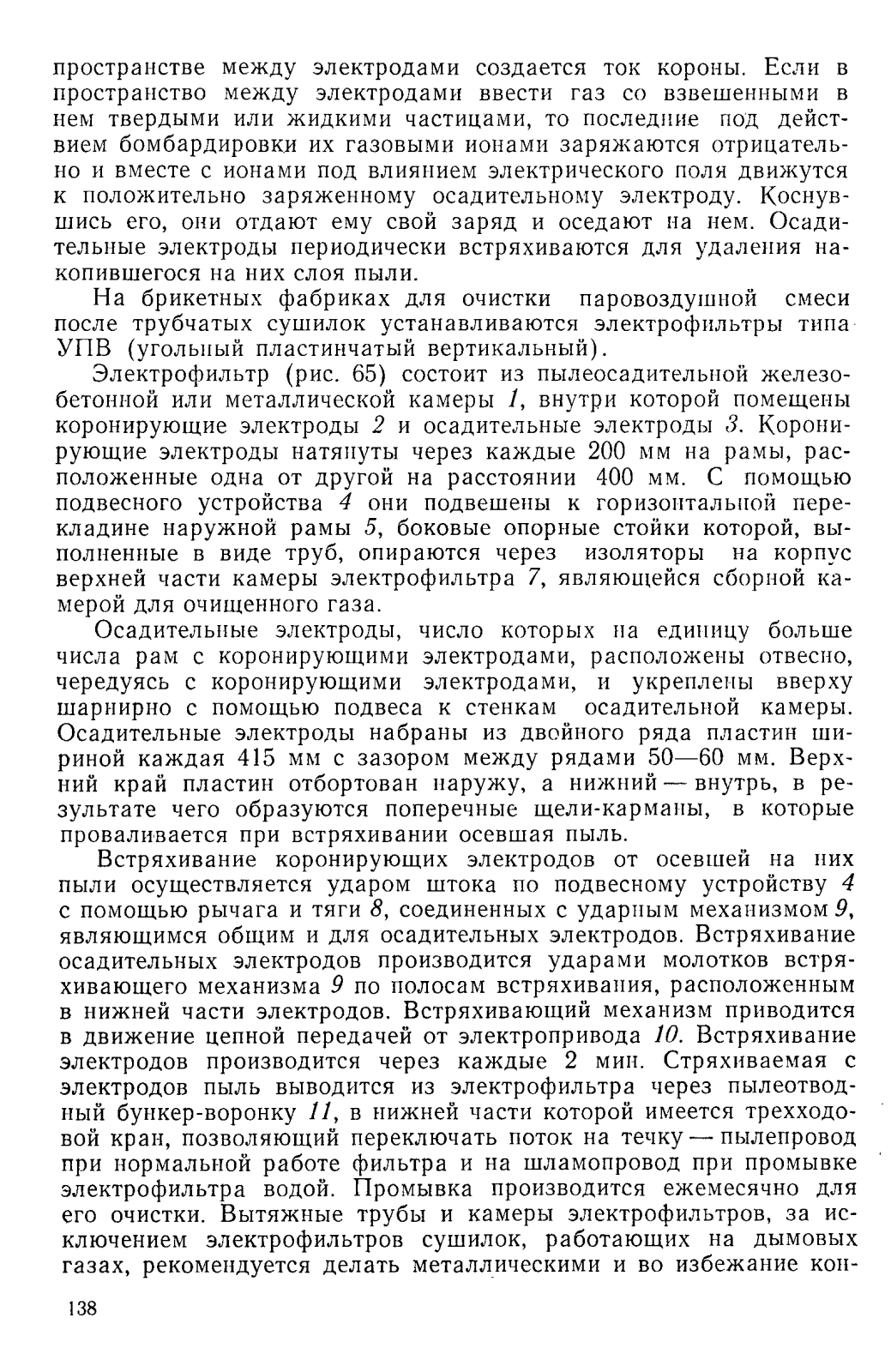 пространстве между электродами создается ток короны. Если в пространство между электродами ввести газ со взвешенными в нем твердыми или жидкими частицами, то последние под действием бомбардировки их газовыми ионами заряжаются отрицательно и вместе с ионами под влиянием электрического поля движутся к положительно заряженному осадительному электроду. Коснувшись его, они отдают ему свой заряд и оседают на нем. Осадительные электроды периодически встряхиваются для удаления накопившегося на них слоя пыли.

На брикетных фабриках для очистки паровоздушной смеси после трубчатых сушилок устанавливаются электрофильтры типа УПВ (угольный пластинчатый вертикальный).

Электрофильтр (рис. 65) состоит из пылеосадительной железобетонной или металлической камеры 1, внутри которой помещены коронирующие электроды 2 и осадительные электроды 3. Коронирующие электроды натянуты через каждые 200 мм на рамы, расположенные одна от другой на расстоянии 400 мм. С помощью подвесного устройства 4 они подвешены к горизонтальной перекладине наружной рамы 5, боковые опорные стойки которой, выполненные в виде труб, опираются через изоляторы на корпус верхней части камеры электрофильтра 7, являющейся сборной камерой для очищенного газа.

Осадительные электроды, число которых на единицу больше числа рам с коронирующими электродами, расположены отвесно, чередуясь с коронирующими электродами, и укреплены вверху шарнирно с помощью подвеса к стенкам осадительной камеры. Осадительные электроды набраны из двойного ряда пластин шириной каждая 415 мм с зазором между рядами 50—60 мм. Верхний край пластин отбортован наружу, а нижний — внутрь, в результате чего образуются поперечные щели-карманы, в которые проваливается при встряхивании осевшая пыль.

Встряхивание коронирующих электродов от осевшей на них пыли осуществляется ударом штока по подвесному устройству 4 с помощью рычага и тяги 8, соединенных с ударным механизмом 9, являющимся общим и для осадительных электродов. Встряхивание осадительных электродов производится ударами молотков встряхивающего механизма 9 по полосам встряхивания, расположенным в нижней части электродов. Встряхивающий механизм приводится в движение цепной передачей от электропривода 10. Встряхивание электродов производится через каждые 2 мин. Стряхиваемая с электродов пыль выводится из электрофильтра через пылеотводный бункер-воронку 11, в нижней части которой имеется трехходовой кран, позволяющий переключать поток на течку — пылепровод при нормальной работе фильтра и на шламопровод при промывке электрофильтра водой. Промывка производится ежемесячно для его очистки. Вытяжные трубы и камеры электрофильтров, за исключением электрофильтров сушилок, работающих на дымовых газах, рекомендуется делать металлическими и во избежание кон-

138